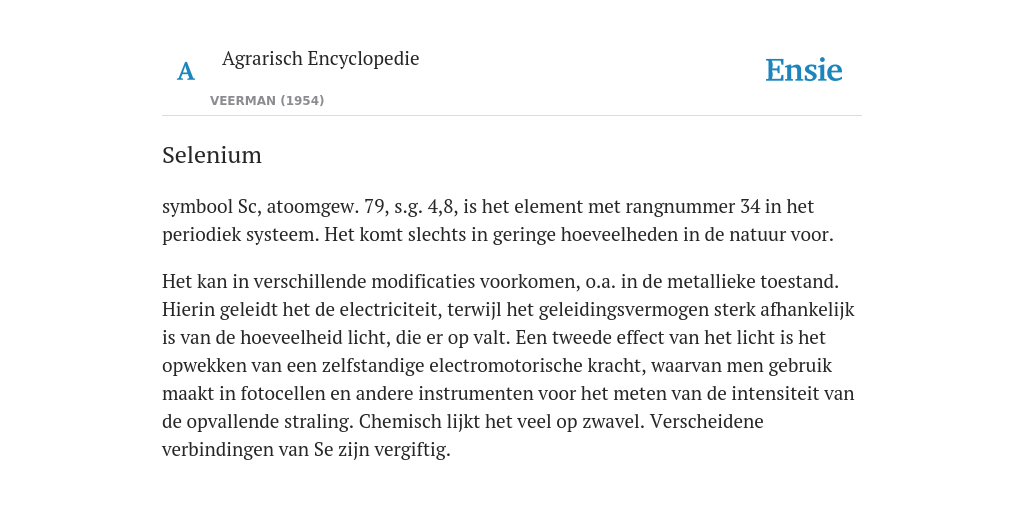 A

Agrarisch Encyclopedie

VEERMAN (1954)

Ensie

Selenium

symbool Sc, atoomgew. 79, s.g. 4,8, is het element met rangnummer 34 in het periodiek systeem. Het komt slechts in geringe hoeveelheden in de natuur voor.

Het kan in verschillende modificaties voorkomen, o.a. in de metallieke toestand. Hierin geleidt het de electriciteit, terwijl het geleidingsvermogen sterk afhankelijk is van de hoeveelheid licht, die er op valt. Een tweede effect van het licht is het opwekken van een zelfstandige electromotorische kracht, waarvan men gebruik maakt in fotocellen en andere instrumenten voor het meten van de intensiteit van de opvallende straling. Chemisch lijkt het veel op zwavel. Verscheidene verbindingen van Se zijn vergiftig.